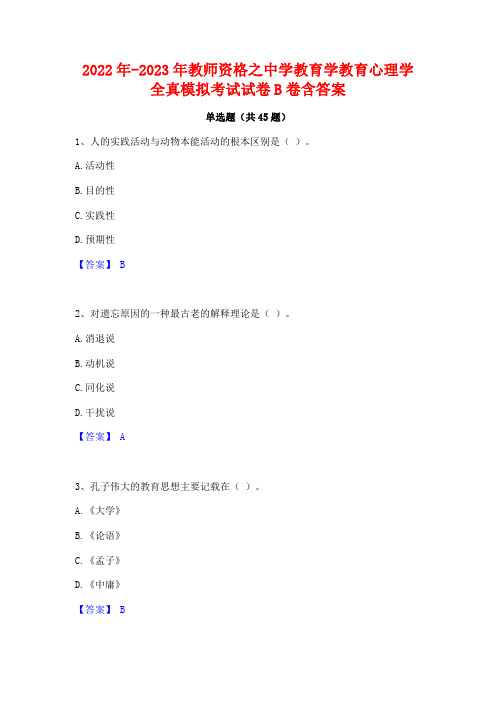 2022年-2023年教师资格之中学教育学教育心理学全真模拟考试试卷B卷含答案

单选题（共45题）

1、人的实践活动与动物本能活动的根本区别是（ ）。

A.活动性

B.目的性

C.实践性

D.预期性

【答案】 B

2、对遗忘原因的一种最古老的解释理论是（ ）。

A.消退说

B.动机说

C.同化说

D.干扰说

【答案】 A

3、孔子伟大的教育思想主要记载在（ ）。

A.《大学》

B.《论语》

C.《孟子》

D.《中庸》

【答案】 B